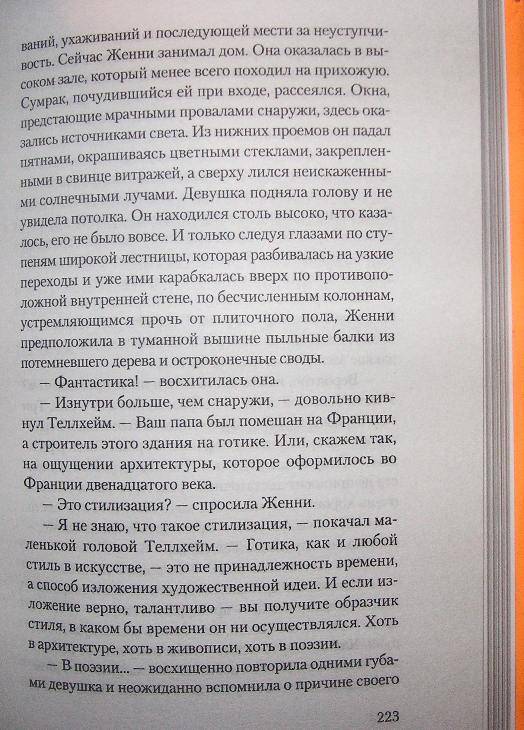 ваний, ухаживаний и последующей мести за неуступчивость. Сейчас Женни занимал дом. Она оказалась в высоком зале, который менее всего походил на прихожую. Сумрак, почудившийся ей при входе, рассеялся. Окна, предстающие мрачными провалами снаружи, здесь оказались источниками света. Из нижних проемов он падал пятнами, окрашиваясь цветными стеклами, закрепленными в свинце витражей, а сверху лился неискаженными солнечными лучами. Девушка подняла голову и не увидела потолка. Он находился столь высоко, что казалось, его не было вовсе. И только следуя глазами по ступеням широкой лестницы, которая разбивалась на узкие переходы и уже ими карабкалась вверх по противоположной внутренней стене, по бесчисленным колоннам, устремляющимся прочь от плиточного пола, Женни предположила в туманной вышине пыльные балки из потемневшего дерева и остроконечные своды.

— Фантастика! — восхитилась она.

— Изнутри больше, чем снаружи, — довольно кивнул Теллхейм. — Ваш папа был помешан на Франции, а строитель этого здания на готике. Или, скажем так, на ощущении архитектуры, которое оформилось во Франции двенадцатого века.

— Это стилизация? — спросила Женни.

— Я не знаю, что такое стилизация, — покачал маленькой головой Теллхейм. — Готика, как и любой стиль в искусстве, — это не принадлежность времени, а способ изложения художественной идеи. И если изложение верно, талантливо — вы получите образчик стиля, в каком бы времени он ни осуществлялся. Хоть в архитектуре, хоть в живописи, хоть в поэзии.

— В поэзии... — восхищенно повторила одними губами девушка и неожиданно вспомнила о причине своего

223